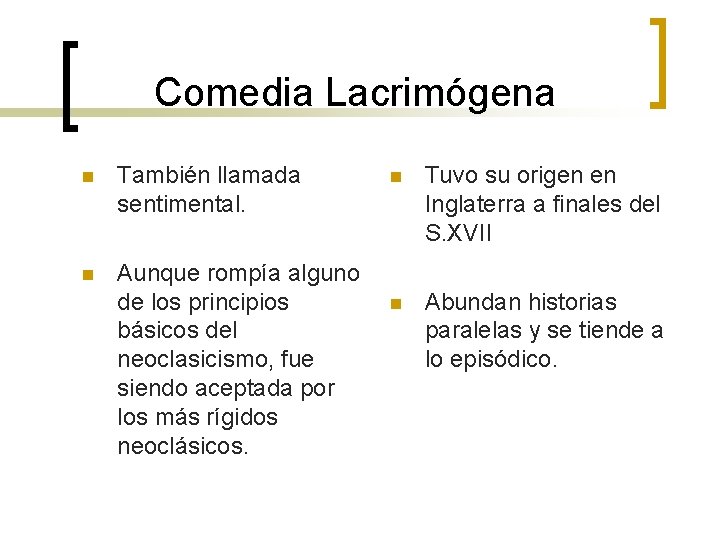 Comedia Lacrimógena

También llamada sentimental.

Aunque rompía alguno de los principios básicos del neoclasicismo, fue siendo aceptada por los más rígidos neoclásicos.

Tuvo su origen en Inglaterra a finales del S.XVII

Abundan historias paralelas y se tiende a lo episódico.